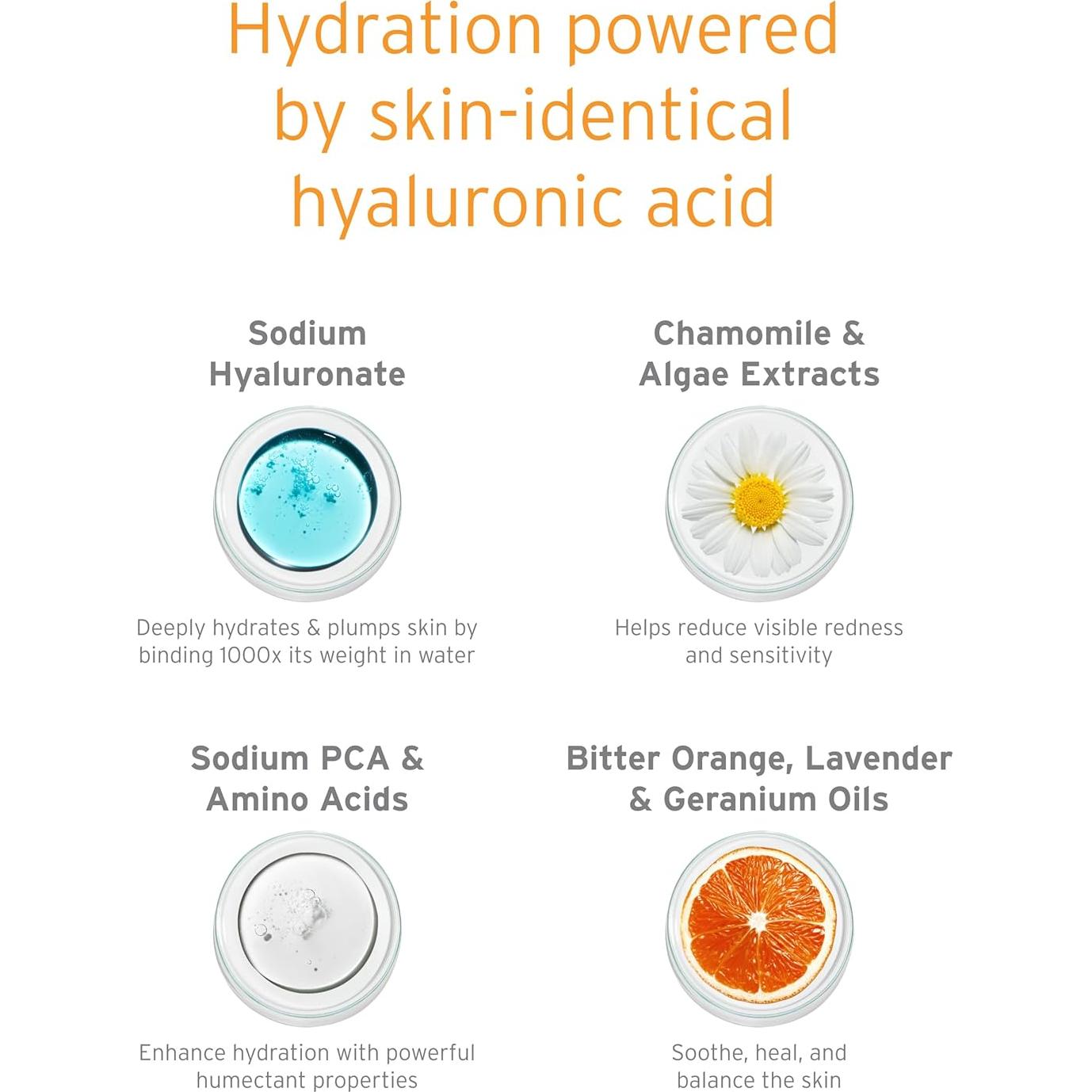 Hydration powered by skin-identical hyaluronic acid

Sodium Hyaluronate

Deeply hydrates & plumps skin by binding 1000x its weight in water

Chamomile & Algae Extracts

Helps reduce visible redness and sensitivity

Sodium PCA & Amino Acids

Enhance hydration with powerful humectant properties

Bitter Orange, Lavender & Geranium Oils

Soothe, heal, and balance the skin